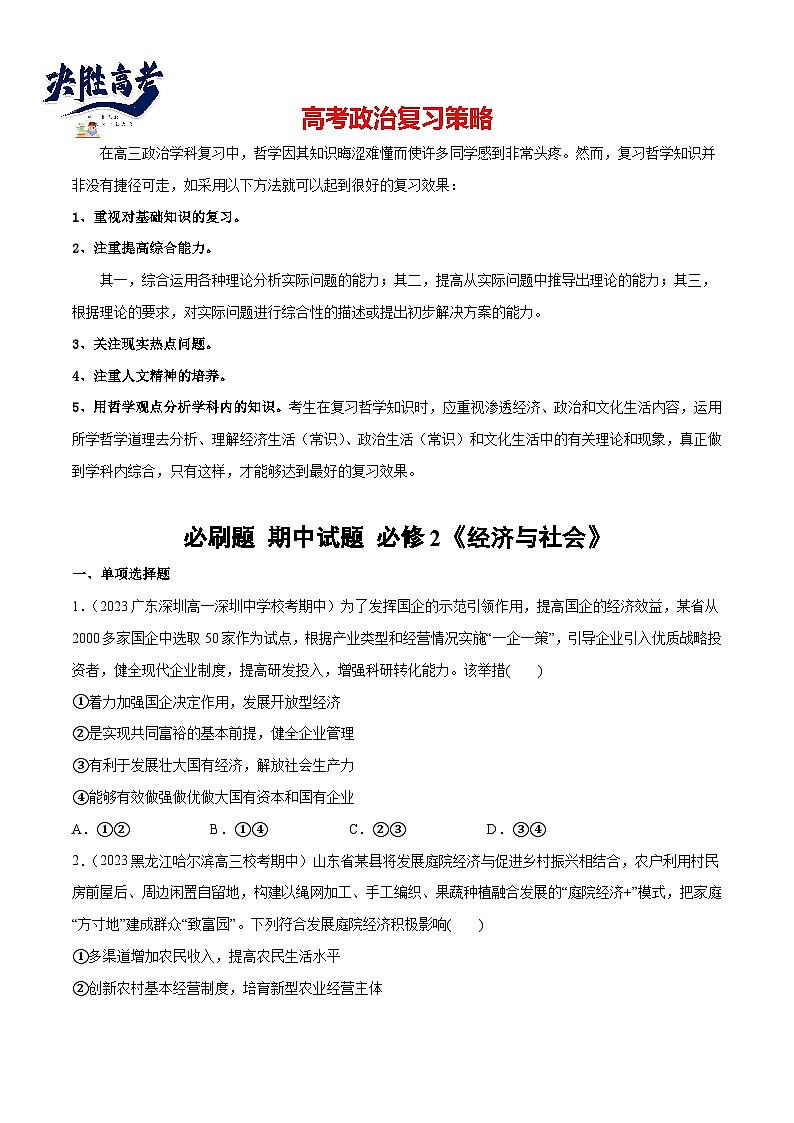 决胜高考

高考政治复习策略

在高三政治学科复习中，哲学因其知识晦涩难懂而使许多同学感到非常头疼。然而，复习哲学知识并非没有捷径可走，如采用以下方法就可以起到很好的复习效果：

1、重视对基础知识的复习。

2、注重提高综合能力。

其一，综合运用各种理论分析实际问题的能力；其二，提高从实际问题中推导出理论的能力；其三，根据理论的要求，对实际问题进行综合性的描述或提出初步解决方案的能力。

3、关注现实热点问题。

4、注重人文精神的培养。

5、用哲学观点分析学科内的知识。考生在复习哲学知识时，应重视渗透经济、政治和文化生活内容，运用所学哲学道理去分析、理解经济生活（常识）、政治生活（常识）和文化生活中的有关理论和现象，真正做到学科内综合，只有这样，才能够达到最好的复习效果。

必刷题 期中试题 必修2《经济与社会》

一、单项选择题

1.（2023广东深圳高一深圳中学校考期中）为了发挥国企的示范引领作用，提高国企的经济效益，某省从2000多家国企中选取50家作为试点，根据产业类型和经营情况实施“一企一策”，引导企业引入优质战略投资者，健全现代企业制度，提高研发投入，增强科研转化能力。该举措(　　)

①着力加强国企决定作用，发展开放型经济

②是实现共同富裕的基本前提，健全企业管理

③有利于发展壮大国有经济，解放社会生产力

④能够有效做强做优做大国有资本和国有企业

A．①②　　B．①④　　C．②③　　D．③④

2.（2023黑龙江哈尔滨高三校考期中）山东省某县将发展庭院经济与促进乡村振兴相结合，农户利用村民房前屋后、周边闲置自留地，构建以绳网加工、手工编织、果蔬种植融合发展的“庭院经济+”模式，把家庭“方寸地”建成群众“致富园”。下列符合发展庭院经济积极影响(　　)

①多渠道增加农民收入，提高农民生活水平

②创新农村基本经营制度，培育新型农业经营主体